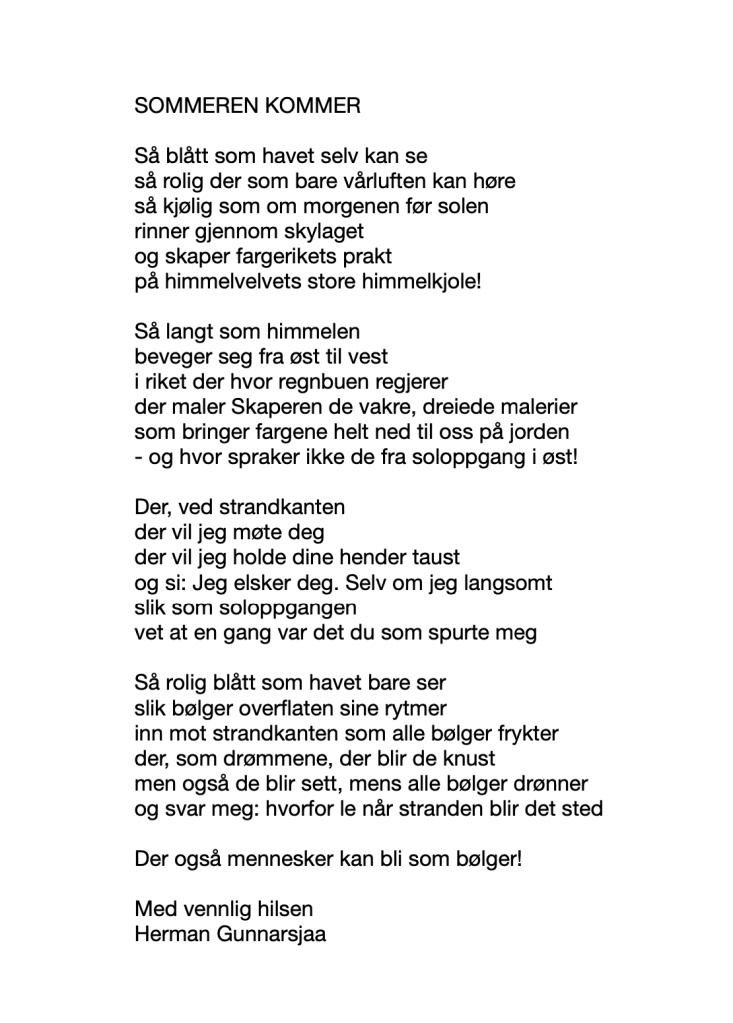 SOMMEREN KOMMER

Så blått som havet selv kan se
så rolig der som bare vårluften kan høre
så kjølig som om morgenen før solen
rinner gjennom skylaget
og skaper fargerikets prakt
på himmelvelvets store himmelkjole!

Så langt som himmelen
beveger seg fra øst til vest
i riket der hvor regnbuen regjerer
der maler Skaperen de vakre, dreiede malerier
som bringer fargene helt ned til oss på jorden
- og hvor spraker ikke de fra soloppgang i øst!

Der, ved strandkanten
der vil jeg møte deg
der vil jeg holde dine hender taust
og si: Jeg elsker deg. Selv om jeg langsomt
slik som soloppgangen
vet at en gang var det du som spurte meg

Så rolig blått som havet bare ser
slik bølger overflaten sine rytmer
inn mot strandkanten som alle bølger frykter
der, som drømmene, der blir de knust
men også de blir sett, mens alle bølger drønner
og svar meg: hvorfor le når stranden blir det sted

Der også mennesker kan bli som bølger!

Med vennlig hilsen
Herman Gunnarsjaa